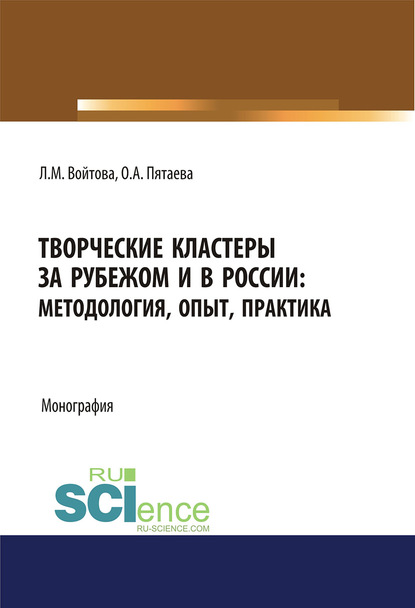 Л.М. Войтова, О.А. Пятаева

ТВОРЧЕСКИЕ КЛАСТЕРЫ ЗА РУБЕЖОМ И В РОССИИ: МЕТОДОЛОГИЯ, ОПЫТ, ПРАКТИКА

Монография

RU SCIence RU-SCIENCE.COM